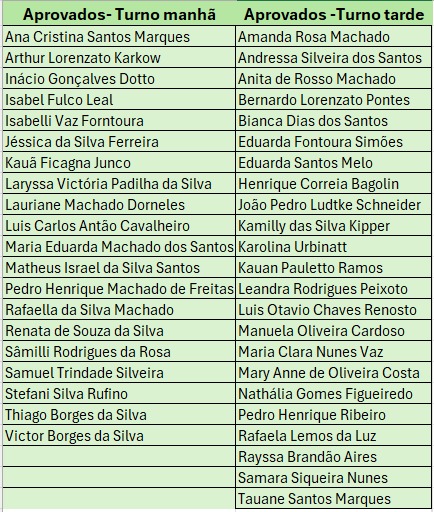 | Aprovados- Turno manhã | Aprovados -Turno tarde |
|---|---|
| Ana Cristina Santos Marques | Amanda Rosa Machado |
| Arthur Lorenzato Karkow | Andressa Silveira dos Santos |
| Inácio Gonçalves Dotto | Anita de Rosso Machado |
| Isabel Fulco Leal | Bernardo Lorenzato Pontes |
| Isabelli Vaz Forntoura | Bianca Dias dos Santos |
| Jéssica da Silva Ferreira | Eduarda Fontoura Simões |
| Kauã Ficagna Junco | Eduarda Santos Melo |
| Laryssa Victória Padilha da Silva | Henrique Correia Bagolin |
| Lauriane Machado Dorneles | João Pedro Ludtke Schneider |
| Luis Carlos Antão Cavalheiro | Kamilly das Silva Kipper |
| Maria Eduarda Machado dos Santos | Karolina Urbinatt |
| Matheus Israel da Silva Santos | Kauan Pauletto Ramos |
| Pedro Henrique Machado de Freitas | Leandra Rodrigues Peixoto |
| Rafaella da Silva Machado | Luis Otavio Chaves Renosto |
| Renata de Souza da Silva | Manuela Oliveira Cardoso |
| Sâmilli Rodrigues da Rosa | Maria Clara Nunes Vaz |
| Samuel Trindade Silveira | Mary Anne de Oliveira Costa |
| Stefani Silva Rufino | Nathália Gomes Figueiredo |
| Thiago Borges da Silva | Pedro Henrique Ribeiro |
| Victor Borges da Silva | Rafaela Lemos da Luz |
| | Rayssa Brandão Aires |
| | Samara Siqueira Nunes |
| | Tauane Santos Marques |